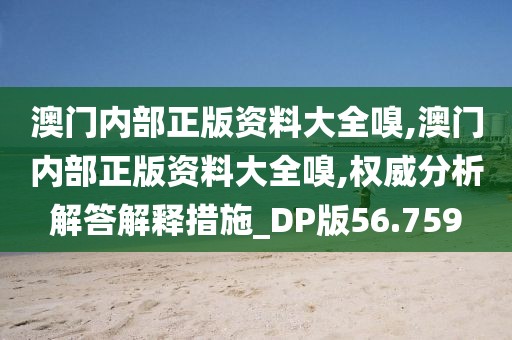 澳门内部正版资料大全嗅,澳门内部正版资料大全嗅,权威分析解答解释措施_DP版56.759